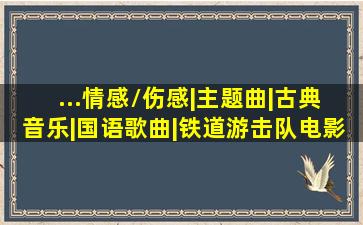 ...情感/伤感|主题曲|古典音乐|国语歌曲|铁道游击队电影